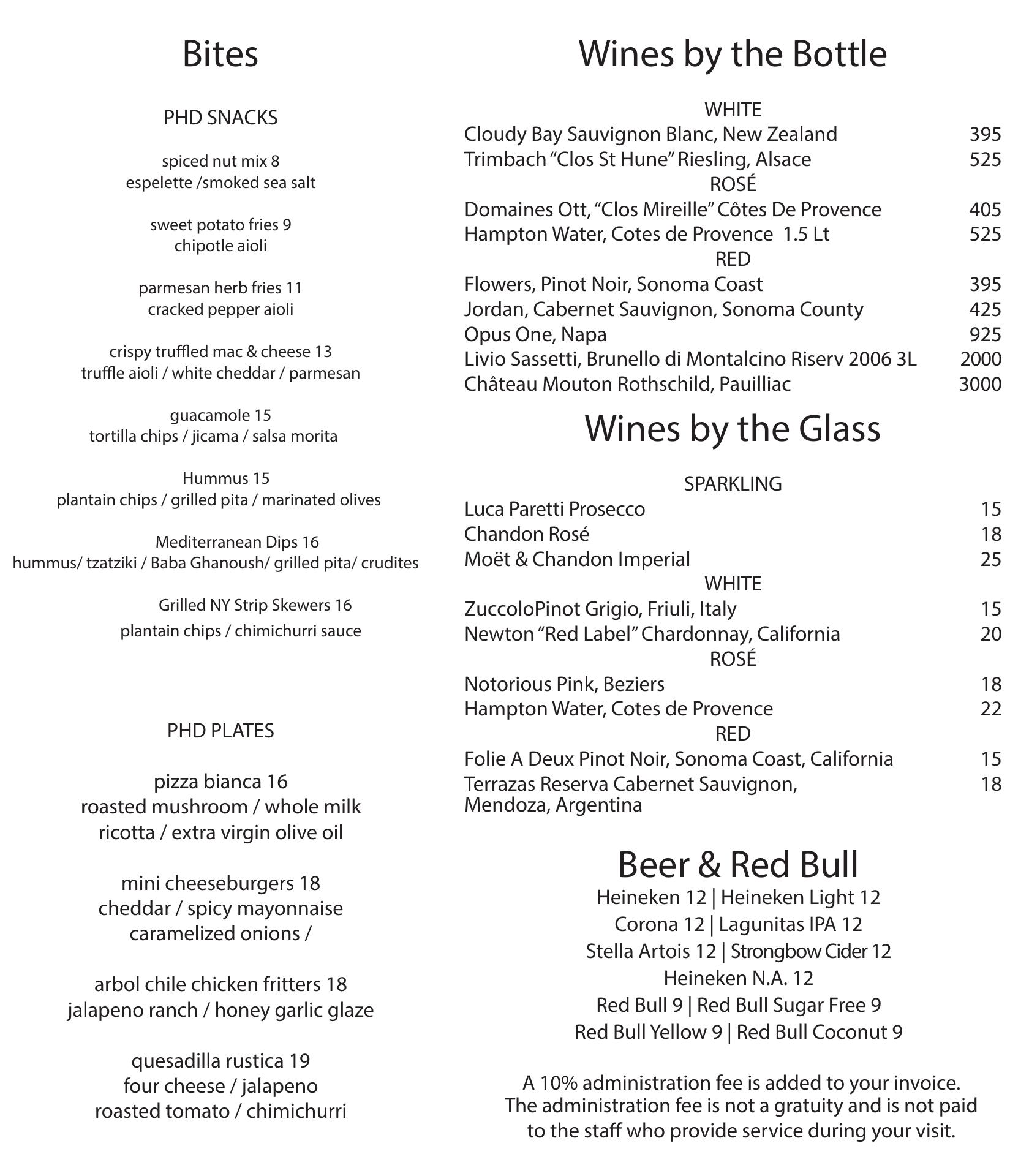 Bites

PHD SNACKS

spiced nut mix 8
espelette /smoked sea salt

sweet potato fries 9
chipotle aioli

parmesan herb fries 11
cracked pepper aioli

crispy truffled mac & cheese 13
truffle aioli / white cheddar / parmesan

guacamole 15
tortilla chips / jicama / salsa morita

Hummus 15
plantain chips / grilled pita / marinated olives

Mediterranean Dips 16
hummus/ tzatziki / Baba Ghanoush/ grilled pita/ crudites

Grilled NY Strip Skewers 16
plantain chips / chimichurri sauce

PHD PLATES

pizza bianca 16
roasted mushroom / whole milk ricotta / extra virgin olive oil

mini cheeseburgers 18
cheddar / spicy mayonnaise caramelized onions /

arbol chile chicken fritters 18
jalapeno ranch / honey garlic glaze

quesadilla rustica 19
four cheese / jalapeno roasted tomato / chimichurri

Wines by the Bottle

WHITE
Cloudy Bay Sauvignon Blanc, New Zealand 395
Trimbach “Clos St Hune” Riesling, Alsace 525
ROSÉ
Domaines Ott, “Clos Mireille” Côtes De Provence 405
Hampton Water, Cotes de Provence 1.5 Lt 525
RED
Flowers, Pinot Noir, Sonoma Coast 395
Jordan, Cabernet Sauvignon, Sonoma County 425
Opus One, Napa 925
Livio Sassetti, Brunello di Montalcino Riserv 2006 3L 2000
Château Mouton Rothschild, Pauilliac 3000

Wines by the Glass

SPARKLING
Luca Paretti Prosecco 15
Chandon Rosé 18
Moët & Chandon Imperial 25
WHITE
ZuccoloPinot Grigio, Friuli, Italy 15
Newton “Red Label” Chardonnay, California 20
ROSÉ
Notorious Pink, Beziers 18
Hampton Water, Cotes de Provence 22
RED
Folie A Deux Pinot Noir, Sonoma Coast, California 15
Terrazas Reserva Cabernet Sauvignon, Mendoza, Argentina 18

Beer & Red Bull
Heineken 12 | Heineken Light 12
Corona 12 | Lagunitas IPA 12
Stella Artois 12 | Strongbow Cider 12
Heineken N.A. 12
Red Bull 9 | Red Bull Sugar Free 9
Red Bull Yellow 9 | Red Bull Coconut 9

A 10% administration fee is added to your invoice. The administration fee is not a gratuity and is not paid to the staff who provide service during your visit.